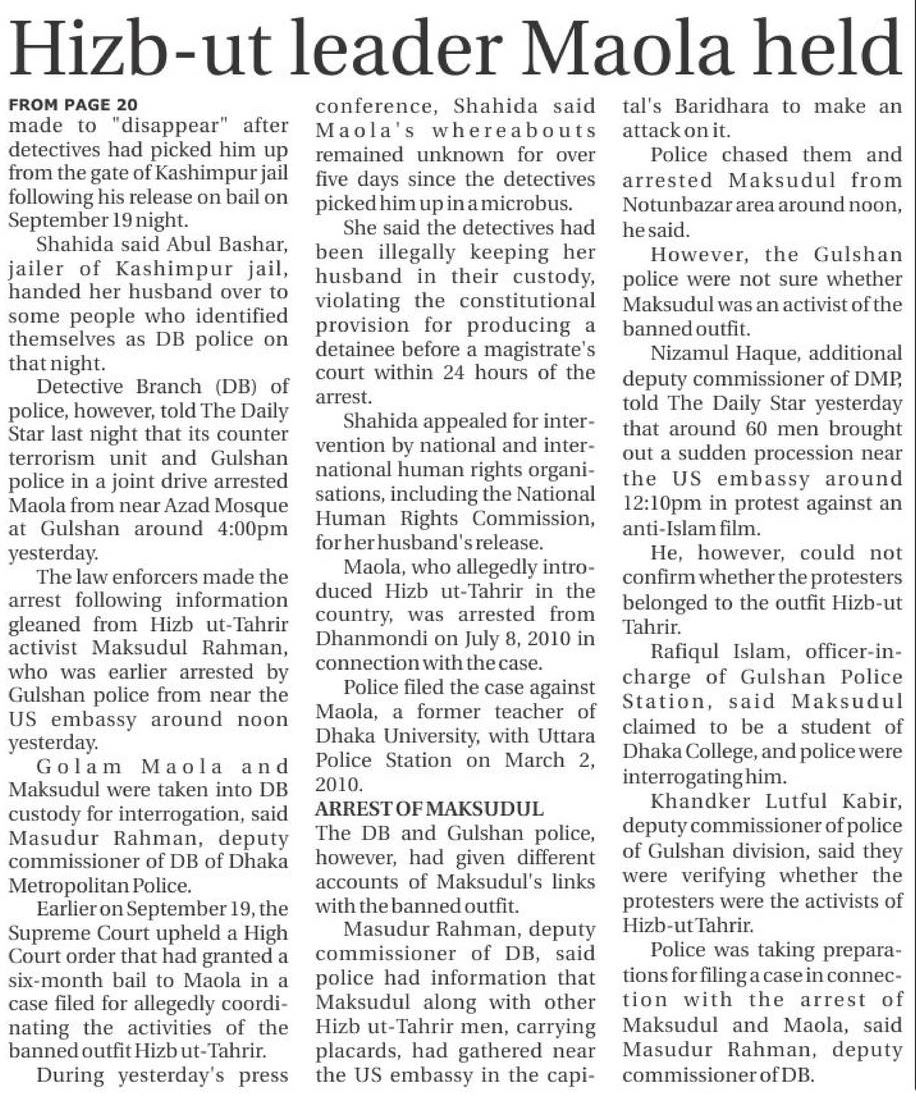 Hizb-ut leader Maola held

FROM PAGE 20
made to "disappear" after detectives had picked him up from the gate of Kashimpur jail following his release on bail on September 19 night.

Shahida said Abul Bashar, jailer of Kashimpur jail, handed her husband over to some people who identified themselves as DB police on that night.

Detective Branch (DB) of police, however, told The Daily Star last night that its counter terrorism unit and Gulshan police in a joint drive arrested Maola from near Azad Mosque at Gulshan around 4:00pm yesterday.

The law enforcers made the arrest following information gleaned from Hizb ut-Tahrir activist Maksudul Rahman, who was earlier arrested by Gulshan police from near the US embassy around noon yesterday.

Golam Maola and Maksudul were taken into DB custody for interrogation, said Masudur Rahman, deputy commissioner of DB of Dhaka Metropolitan Police.

Earlier on September 19, the Supreme Court upheld a High Court order that had granted a six-month bail to Maola in a case filed for allegedly coordinating the activities of the banned outfit Hizb ut-Tahrir.

During yesterday's press conference, Shahida said Maola's whereabouts remained unknown for over five days since the detectives picked him up in a microbus.

She said the detectives had been illegally keeping her husband in their custody, violating the constitutional provision for producing a detainee before a magistrate's court within 24 hours of the arrest.

Shahida appealed for intervention by national and international human rights organisations, including the National Human Rights Commission, for her husband's release.

Maola, who allegedly introduced Hizb ut-Tahrir in the country, was arrested from Dhanmondi on July 8, 2010 in connection with the case.

Police filed the case against Maola, a former teacher of Dhaka University, with Uttara Police Station on March 2, 2010.

ARREST OF MAKSUDUL
The DB and Gulshan police, however, had given different accounts of Maksudul's links with the banned outfit.

Masudur Rahman, deputy commissioner of DB, said police had information that Maksudul along with other Hizb ut-Tahrir men, carrying placards, had gathered near the US embassy in the capital's Baridhara to make an attack on it.

Police chased them and arrested Maksudul from Notunbazar area around noon, he said.

However, the Gulshan police were not sure whether Maksudul was an activist of the banned outfit.

Nizamul Haque, additional deputy commissioner of DMP, told The Daily Star yesterday that around 60 men brought out a sudden procession near the US embassy around 12:10pm in protest against an anti-Islam film.

He, however, could not confirm whether the protesters belonged to the outfit Hizb-ut Tahrir.

Rafiqul Islam, officer-in-charge of Gulshan Police Station, said Maksudul claimed to be a student of Dhaka College, and police were interrogating him.

Khandker Lutful Kabir, deputy commissioner of police of Gulshan division, said they were verifying whether the protesters were the activists of Hizb-ut Tahrir.

Police was taking preparations for filing a case in connection with the arrest of Maksudul and Maola, said Masudur Rahman, deputy commissioner of DB.